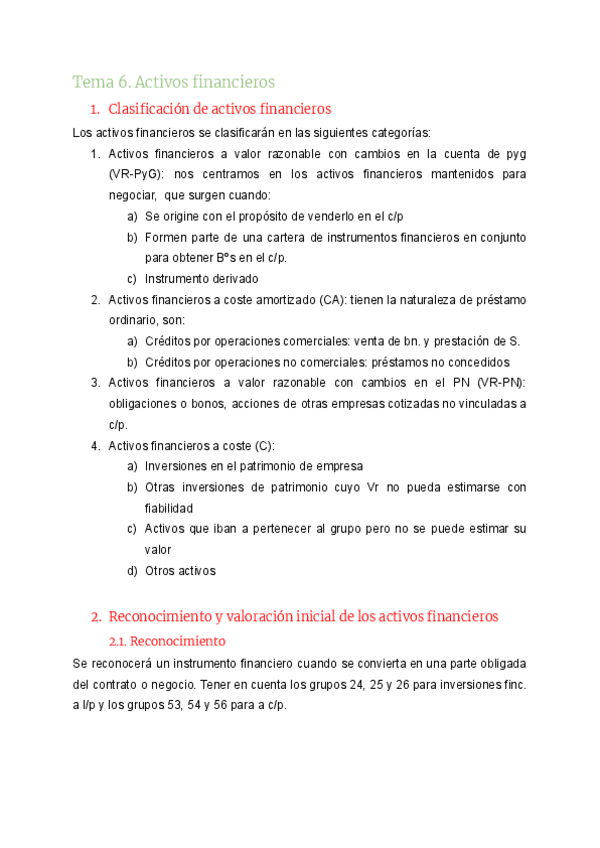 Tema 6. Activos financieros

1. Clasificación de activos financieros

Los activos financieros se clasificarán en las siguientes categorías:

1. Activos financieros a valor razonable con cambios en la cuenta de pyg (VR-PyG): nos centramos en los activos financieros mantenidos para negociar, que surgen cuando:
a) Se origine con el propósito de venderlo en el c/p
b) Formen parte de una cartera de instrumentos financieros en conjunto para obtener Bºs en el c/p.
c) Instrumento derivado
2. Activos financieros a coste amortizado (CA): tienen la naturaleza de préstamo ordinario, son:
a) Créditos por operaciones comerciales: venta de bn. y prestación de S.
b) Créditos por operaciones no comerciales: préstamos no concedidos
3. Activos financieros a valor razonable con cambios en el PN (VR-PN): obligaciones o bonos, acciones de otras empresas cotizadas no vinculadas a c/p.
4. Activos financieros a coste (C):
a) Inversiones en el patrimonio de empresa
b) Otras inversiones de patrimonio cuyo Vr no pueda estimarse con fiabilidad
c) Activos que iban a pertenecer al grupo pero no se puede estimar su valor
d) Otros activos

2. Reconocimiento y valoración inicial de los activos financieros

2.1. Reconocimiento

Se reconocerá un instrumento financiero cuando se convierta en una parte obligada del contrato o negocio. Tener en cuenta los grupos 24, 25 y 26 para inversiones finc. a l/p y los grupos 53, 54 y 56 para a c/p.